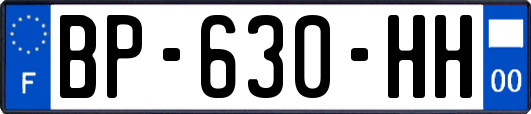 F
BP-630-HH
00